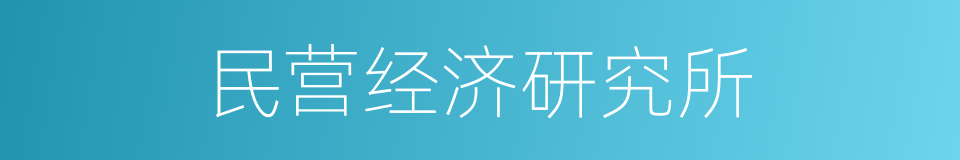 民营经济研究所